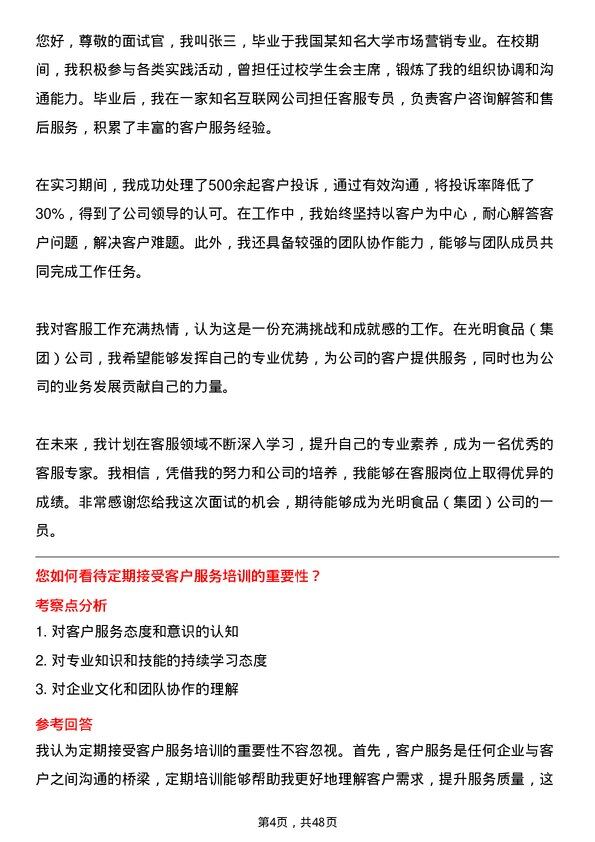 您好，尊敬的面试官，我叫张三，毕业于我国某知名大学市场营销专业。在校期间，我积极参与各类实践活动，曾担任过校学生会主席，锻炼了我的组织协调和沟通能力。毕业后，我在一家知名互联网公司担任客服专员，负责客户咨询解答和售后服务，积累了丰富的客户服务经验。

在实习期间，我成功处理了500余起客户投诉，通过有效沟通，将投诉率降低了30%，得到了公司领导的认可。在工作中，我始终坚持以客户为中心，耐心解答客户问题，解决客户难题。此外，我还具备较强的团队协作能力，能够与团队成员共同完成工作任务。

我对客服工作充满热情，认为这是一份充满挑战和成就感的工作。在光明食品（集团）公司，我希望能够发挥自己的专业优势，为公司的客户提供服务，同时也为公司的业务发展贡献自己的力量。

在未来，我计划在客服领域不断深入学习，提升自己的专业素养，成为一名优秀的客服专家。我相信，凭借我的努力和公司的培养，我能够在客服岗位上取得优异的成绩。非常感谢您给我这次面试的机会，期待能够成为光明食品（集团）公司的一员。

您如何看待定期接受客户服务培训的重要性？

考察点分析

1. 对客户服务态度和意识的认知

2. 对专业知识和技能的持续学习态度

3. 对企业文化和团队协作的理解

参考回答

我认为定期接受客户服务培训的重要性不容忽视。首先，客户服务是任何企业与客户之间沟通的桥梁，定期培训能够帮助我更好地理解客户需求，提升服务质量，这

第4页，共48页